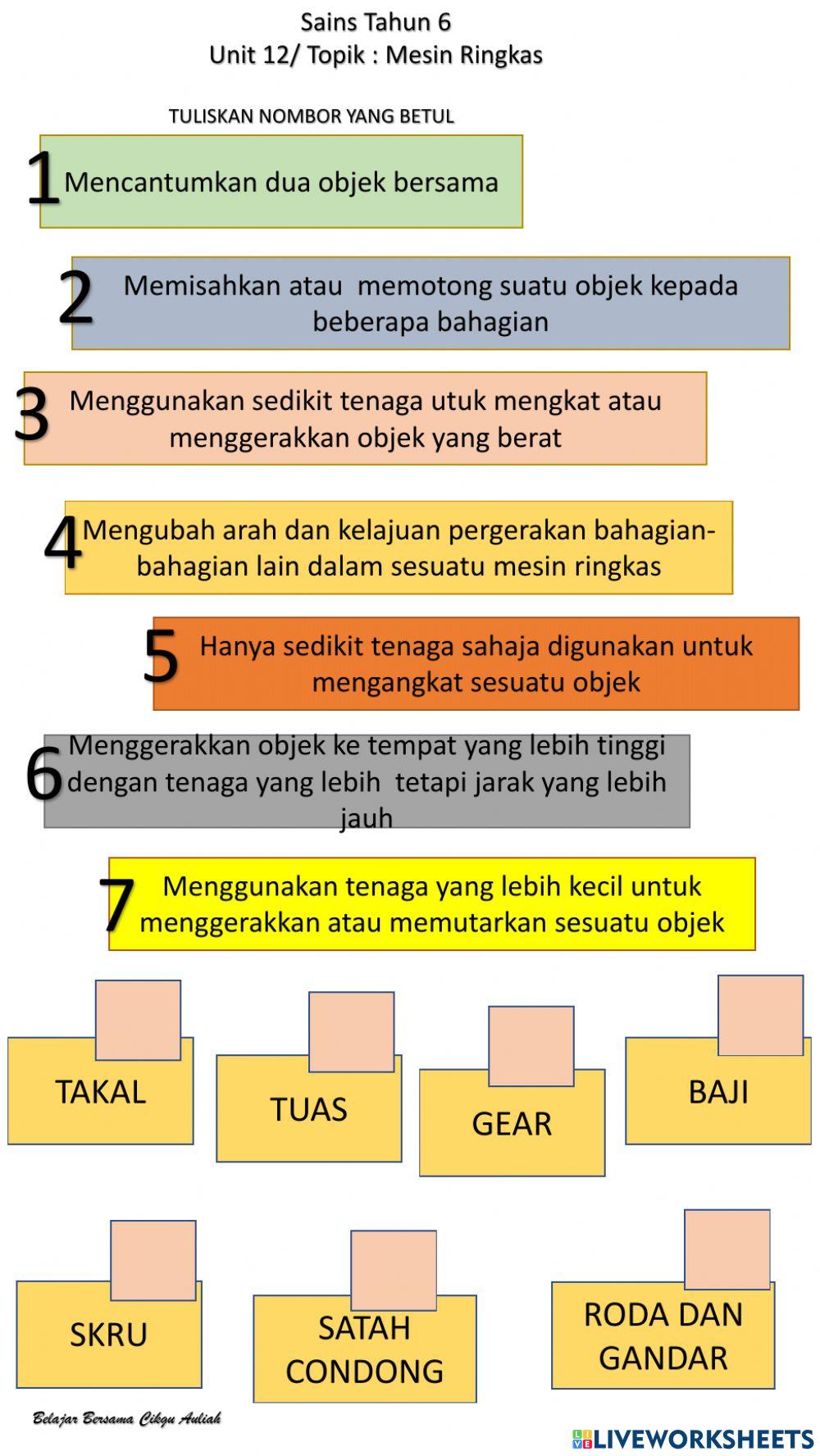 Sains Tahun 6
Unit 12/ Topik : Mesin Ringkas

TULISKAN NOMBOR YANG BETUL

1 Mencantumkan dua objek bersama

2 Memisahkan atau memotong suatu objek kepada beberapa bahagian

3 Menggunakan sedikit tenaga utuk mengkat atau menggerakkan objek yang berat

4 Mengubah arah dan kelajuan pergerakan bahagian-bahagian lain dalam sesuatu mesin ringkas

5 Hanya sedikit tenaga sahaja digunakan untuk mengangkat sesuatu objek

6 Menggerakkan objek ke tempat yang lebih tinggi dengan tenaga yang lebih tetapi jarak yang lebih jauh

7 Menggunakan tenaga yang lebih kecil untuk menggerakkan atau memutarkan sesuatu objek

TAKAL

TUAS

GEAR

BAJI

SKRU

SATAH CONDONG

RODA DAN GANDAR

Belajar Bersama Cikgu Auliah

LIVEWORKSHEETS